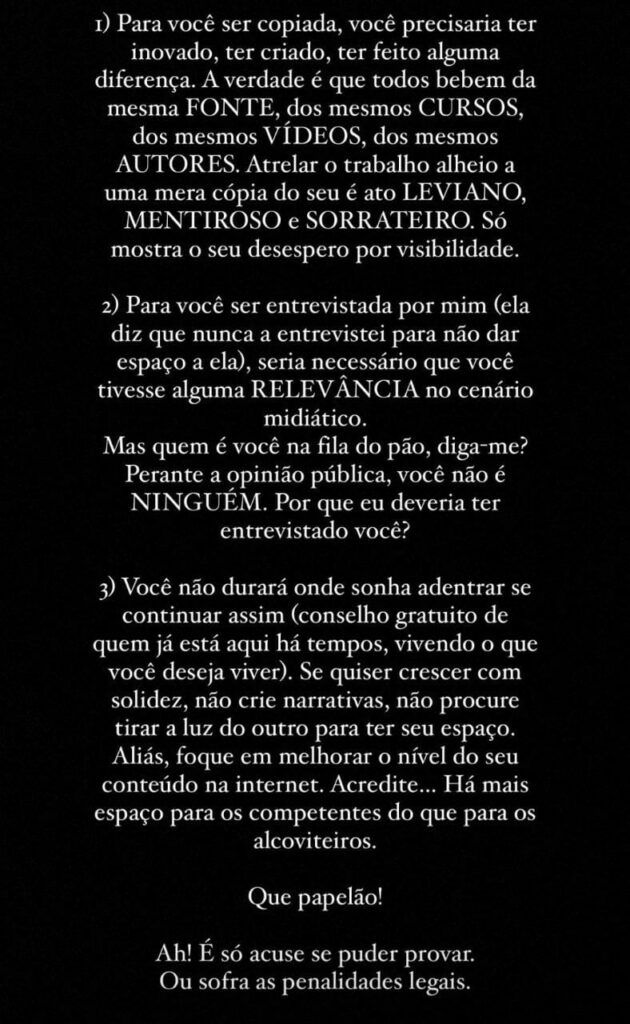 1) Para você ser copiada, você precisaria ter inovado, ter criado, ter feito alguma diferença. A verdade é que todos bebem da mesma FONTE, dos mesmos CURSOS, dos mesmos VÍDEOS, dos mesmos AUTORES. Atrelar o trabalho alheio a uma mera cópia do seu é ato LEVIANO, MENTIROSO e SORRATEIRO. Só mostra o seu desespero por visibilidade.

2) Para você ser entrevistada por mim (ela diz que nunca a entrevistei para não dar espaço a ela), seria necessário que você tivesse alguma RELEVÂNCIA no cenário midiático.
Mas quem é você na fila do pão, diga-me? Perante a opinião pública, você não é NINGUÉM. Por que eu deveria ter entrevistado você?

3) Você não durará onde sonha adentrar se continuar assim (conselho gratuito de quem já está aqui há tempos, vivendo o que você deseja viver). Se quiser crescer com solidez, não crie narrativas, não procure tirar a luz do outro para ter seu espaço. Aliás, foque em melhorar o nível do seu conteúdo na internet. Acredite... Há mais espaço para os competentes do que para os alcoviteiros.

Que papelão!

Ah! É só acuse se puder provar.
Ou sofra as penalidades legais.